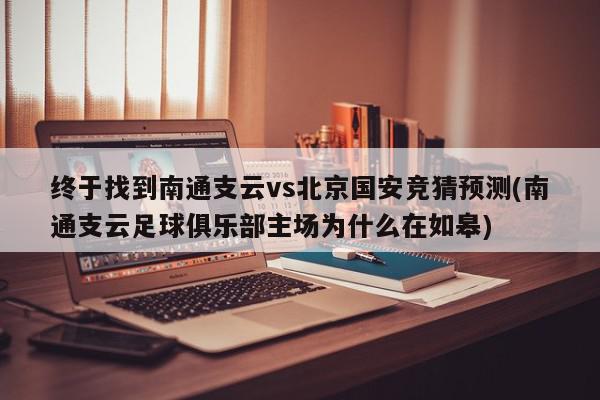 终于找到南通支云vs北京国安竞猜预测(南通支云足球俱乐部主场为什么在如皋)